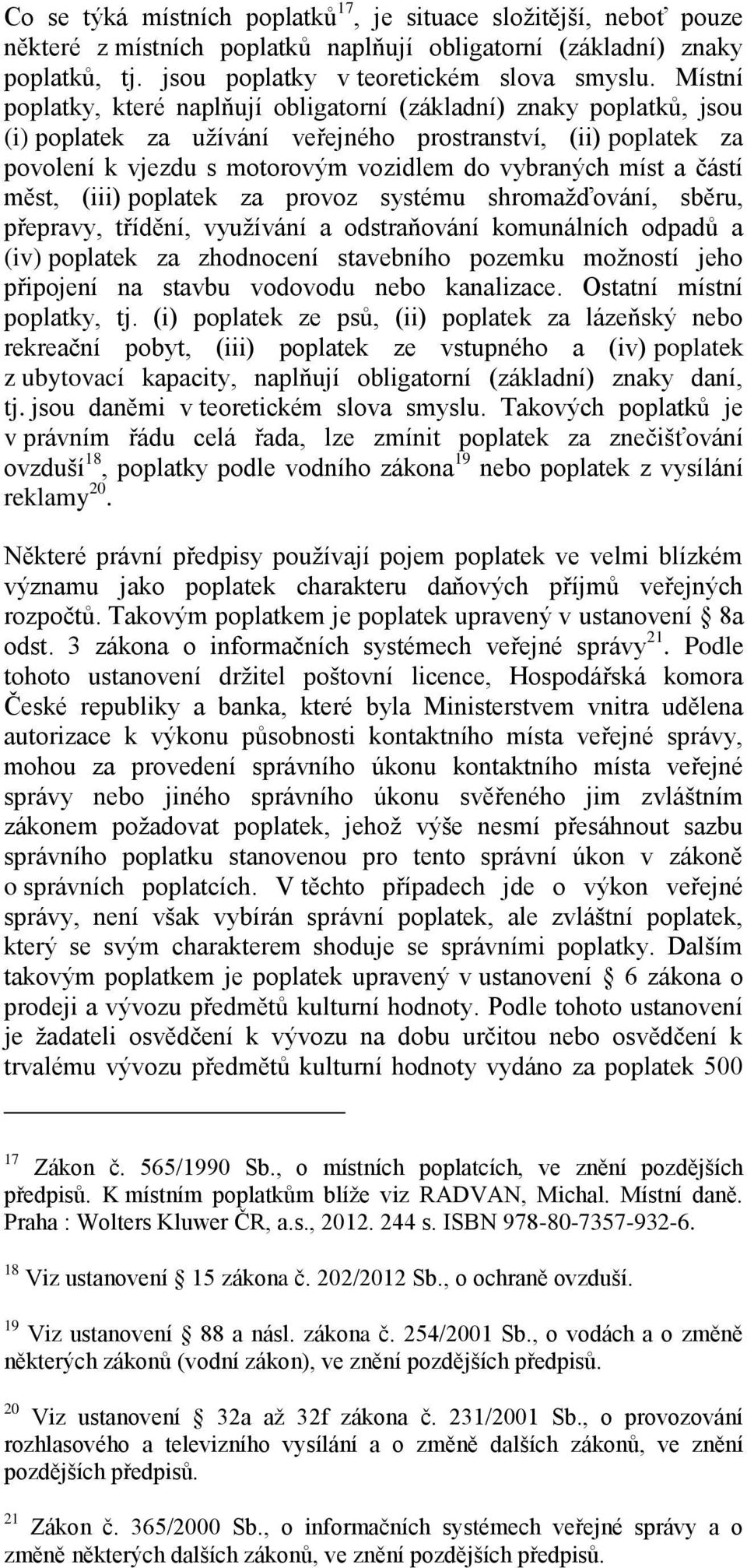 Co se týká místních poplatků$^{17}$, je situace složitější, neboť pouze některé z místních poplatků naplňují obligatorní (základní) znaky poplatků, tj. jsou poplatky v teoretickém slova smyslu. Místní poplatky, které naplňují obligatorní (základní) znaky poplatků, jsou (i) poplatek za užívání veřejného prostranství, (ii) poplatek za povolení k vjezdu s motorovým vozidlem do vybraných míst a částí měst, (iii) poplatek za provoz systému shromažďování, sběru, přepravy, třídění, využívání a odstraňování komunálních odpadů a (iv) poplatek za zhodnocení stavebního pozemku možností jeho připojení na stavbu vodovodu nebo kanalizace. Ostatní místní poplatky, tj. (i) poplatek ze psů, (ii) poplatek za lázeňský nebo rekreační pobyt, (iii) poplatek ze vstupného a (iv) poplatek z ubytovací kapacity, naplňují obligatorní (základní) znaky daní, tj. jsou daněmi v teoretickém slova smyslu. Takových poplatků je v právním řádu celá řada, lze zmínit poplatek za znečišťování ovzduší$^{18}$, poplatky podle vodního zákona$^{19}$ nebo poplatek z vysílání reklamy$^{20}$.

Některé právní předpisy používají pojem poplatek ve velmi blízkém významu jako poplatek charakteru daňových příjmů veřejných rozpočtů. Takovým poplatkem je poplatek upravený v ustanovení § 8a odst. 3 zákona o informačních systémech veřejné správy$^{21}$. Podle tohoto ustanovení držitel poštovní licence, Hospodářská komora České republiky a banka, které byla Ministerstvem vnitra udělena autorizace k výkonu působnosti kontaktního místa veřejné správy, mohou za provedení správního úkonu kontaktního místa veřejné správy nebo jiného správního úkonu svěřeného jim zvláštním zákonem požadovat poplatek, jehož výše nesmí přesáhnout sazbu správního poplatku stanovenou pro tento správní úkon v zákoně o správních poplatcích. V těchto případech jde o výkon veřejné správy, není však vybírán správní poplatek, ale zvláštní poplatek, který se svým charakterem shoduje se správními poplatky. Dalším takovým poplatkem je poplatek upravený v ustanovení § 6 zákona o prodeji a vývozu předmětů kulturní hodnoty. Podle tohoto ustanovení je žadateli osvědčení k vývozu na dobu určitou nebo osvědčení k trvalému vývozu předmětů kulturní hodnoty vydáno za poplatek 500

$^{17}$ Zákon č. 565/1990 Sb., o místních poplatcích, ve znění pozdějších předpisů. K místním poplatkům blíže viz RADVAN, Michal. Místní daně. Praha : Wolters Kluwer ČR, a.s., 2012. 244 s. ISBN 978-80-7357-932-6.

$^{18}$ Viz ustanovení § 15 zákona č. 202/2012 Sb., o ochraně ovzduší.

$^{19}$ Viz ustanovení § 88 a násl. zákona č. 254/2001 Sb., o vodách a o změně některých zákonů (vodní zákon), ve znění pozdějších předpisů.

$^{20}$ Viz ustanovení § 32a až 32f zákona č. 231/2001 Sb., o provozování rozhlasového a televizního vysílání a o změně dalších zákonů, ve znění pozdějších předpisů.

$^{21}$ Zákon č. 365/2000 Sb., o informačních systémech veřejné správy a o změně některých dalších zákonů, ve znění pozdějších předpisů.